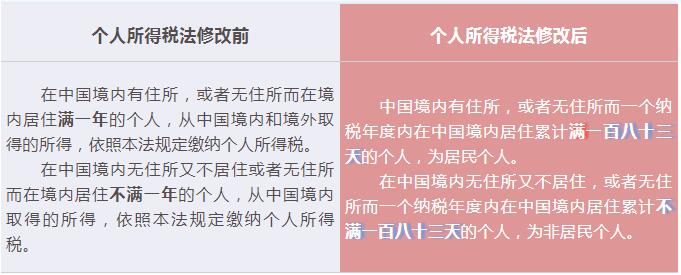 | 个人所得税法修改前 | 个人所得税法修改后 |
|---|---|
| 在中国境内有住所，或者无住所而在境内居住满一年的个人，从中国境内和境外取得的所得，依照本法规定缴纳个人所得税。<br>在中国境内无住所又不居住或者无住所而在境内居住不满一年的个人，从中国境内取得的所得，依照本法规定缴纳个人所得税。 | 中国境内有住所，或者无住所而一个纳税年度内在中国境内居住累计满一百八十三天的个人，为居民个人。<br>在中国境内无住所又不居住，或者无住所而一个纳税年度内在中国境内居住累计不满一百八十三天的个人，为非居民个人。 |